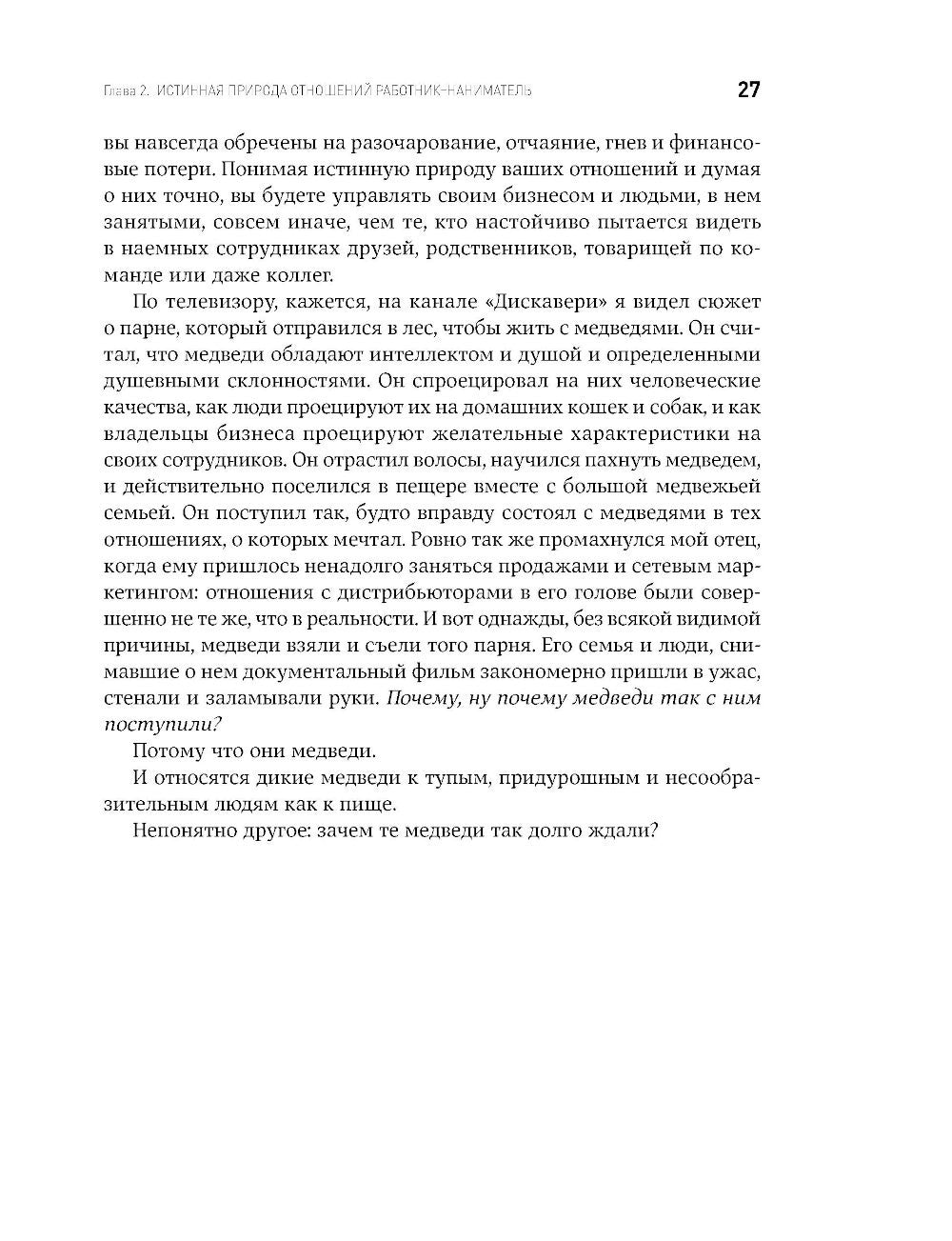 Глава 2. ИСТИННАЯ ПРИРОДА ОТНОШЕНИЙ РАБОТНИК–НАНИМАТЕЛЬ 27

вы навсегда обречены на разочарование, отчаяние, гнев и финансовые потери. Понимая истинную природу ваших отношений и думая о них точно, вы будете управлять своим бизнесом и людьми, в нем занятыми, совсем иначе, чем те, кто настойчиво пытается видеть в наемных сотрудниках друзей, родственников, товарищей по команде или даже коллег.

По телевизору, кажется, на канале «Дискавери» я видел сюжет о парне, который отправился в лес, чтобы жить с медведями. Он считал, что медведи обладают интеллектом и душой и определенными душевными склонностями. Он спроецировал на них человеческие качества, как люди проецируют их на домашних кошек и собак, и как владельцы бизнеса проецируют желательные характеристики на своих сотрудников. Он отрастил волосы, научился пахнуть медведем, и действительно поселился в пещере вместе с большой медвежьей семьей. Он поступил так, будто вправду состоял с медведями в тех отношениях, о которых мечтал. Ровно так же промахнулся мой отец, когда ему пришлось ненадолго заняться продажами и сетевым маркетингом: отношения с дистрибьюторами в его голове были совершенно не те же, что в реальности. И вот однажды, без всякой видимой причины, медведи взяли и съели того парня. Его семья и люди, снимавшие о нем документальный фильм закономерно пришли в ужас, стенали и заламывали руки. Почему, ну почему медведи так с ним поступили?

Потому что они медведи.

И относятся дикие медведи к тупым, придурошным и несообразительным людям как к пище.

Непонятно другое: зачем те медведи так долго ждали?